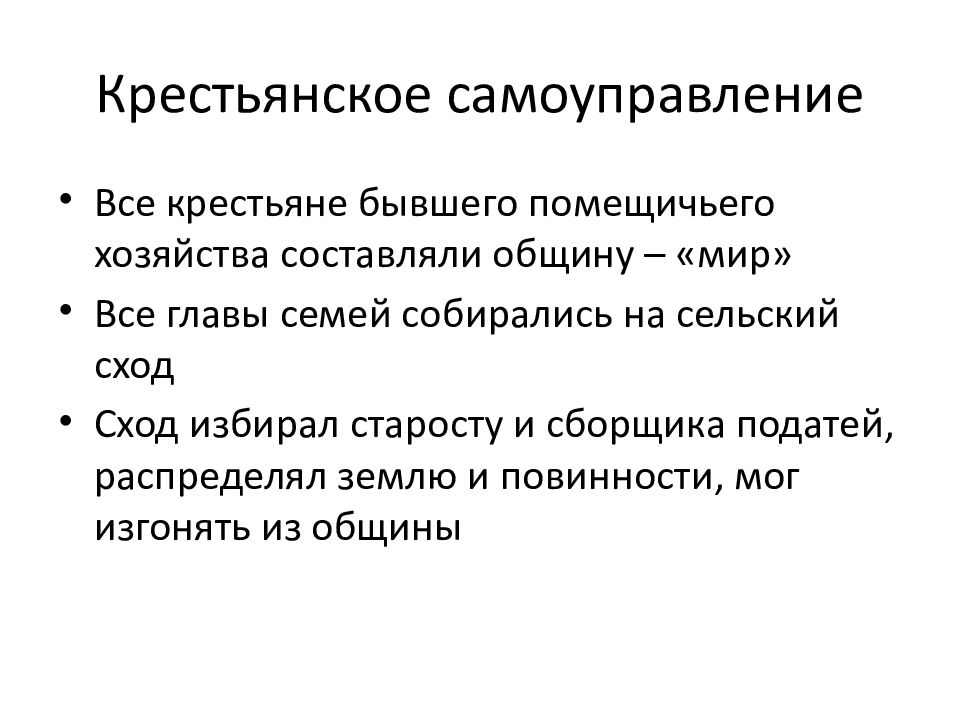 Крестьянское самоуправление

• Все крестьяне бывшего помещичьего хозяйства составляли общину – «мир»
• Все главы семей собирались на сельский сход
• Сход избирал старосту и сборщика податей, распределял землю и повинности, мог изгонять из общины